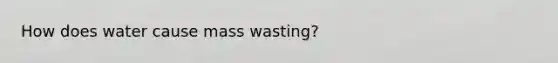 How does water cause mass wasting?